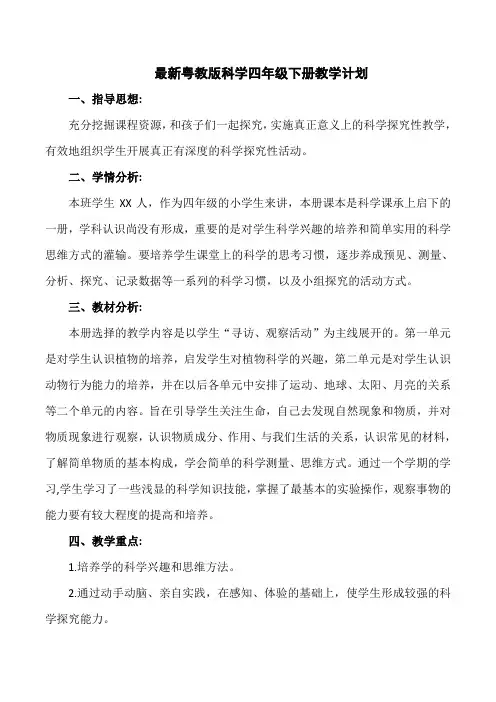 最新粤教版科学四年级下册教学计划

一、指导思想:

充分挖掘课程资源，和孩子们一起探究，实施真正意义上的科学探究性教学，有效地组织学生开展真正有深度的科学探究性活动。

二、学情分析:

本班学生 XX 人，作为四年级的小学生来讲，本册课本是科学课承上启下的一册，学科认识尚没有形成，重要的是对学生科学兴趣的培养和简单实用的科学思维方式的灌输。要培养学生课堂上的科学的思考习惯，逐步养成预见、测量、分析、探究、记录数据等一系列的科学习惯，以及小组探究的活动方式。

三、教材分析:

本册选择的教学内容是以学生“寻访、观察活动”为主线展开的。第一单元是对学生认识植物的培养，启发学生对植物科学的兴趣，第二单元是对学生认识动物行为能力的培养，并在以后各单元中安排了运动、地球、太阳、月亮的关系等二个单元的内容。旨在引导学生关注生命，自己去发现自然现象和物质，并对物质现象进行观察，认识物质成分、作用、与我们生活的关系，认识常见的材料，了解简单物质的基本构成，学会简单的科学测量、思维方式。通过一个学期的学习,学生学习了一些浅显的科学知识技能，掌握了最基本的实验操作，观察事物的能力要有较大程度的提高和培养。

四、教学重点:

1.培养学的科学兴趣和思维方法。

2.通过动手动脑、亲自实践，在感知、体验的基础上，使学生形成较强的科学探究能力。